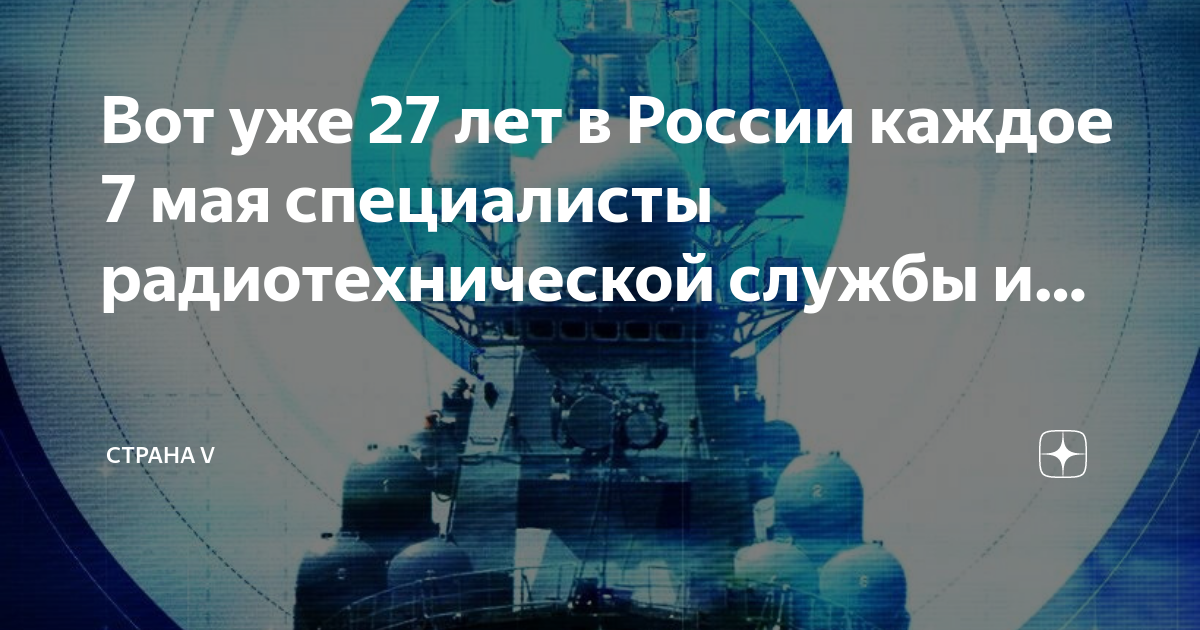 Вот уже 27 лет в России каждое 7 мая специалисты радиотехнической службы и...

СТРАНА V